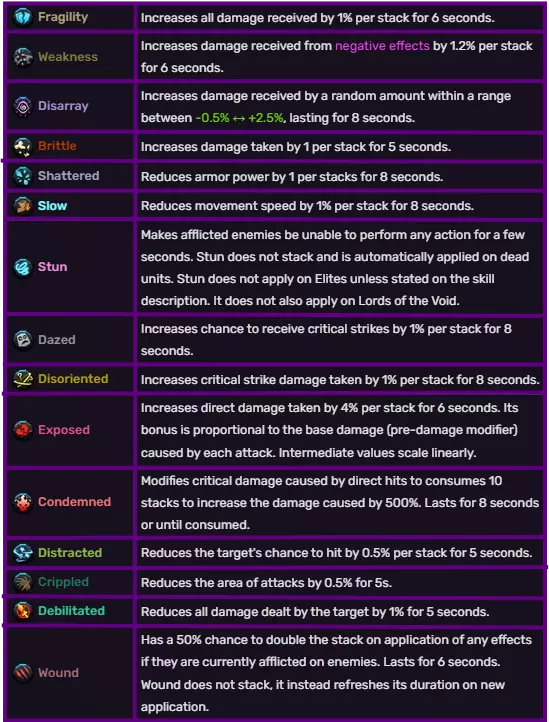 | | |
|---|---|
| Fragility | Increases all damage received by 1% per stack for 6 seconds. |
| Weakness | Increases damage received from negative effects by 1.2% per stack for 6 seconds. |
| Disarray | Increases damage received by a random amount within a range between -0.5% ↔ +2.5%, lasting for 8 seconds. |
| Brittle | Increases damage taken by 1 per stack for 5 seconds. |
| Shattered | Reduces armor power by 1 per stacks for 8 seconds. |
| Slow | Reduces movement speed by 1% per stack for 8 seconds. |
| Stun | Makes afflicted enemies be unable to perform any action for a few seconds. Stun does not stack and is automatically applied on dead units. Stun does not apply on Elites unless stated on the skill description. It does not also apply on Lords of the Void. |
| Dazed | Increases chance to receive critical strikes by 1% per stack for 8 seconds. |
| Disoriented | Increases critical strike damage taken by 1% per stack for 8 seconds. |
| Exposed | Increases direct damage taken by 4% per stack for 6 seconds. Its bonus is proportional to the base damage (pre-damage modifier) caused by each attack. Intermediate values scale linearly. |
| Condemned | Modifies critical damage caused by direct hits to consumes 10 stacks to increase the damage caused by 500%. Lasts for 8 seconds or until consumed. |
| Distracted | Reduces the target's chance to hit by 0.5% per stack for 5 seconds. |
| Crippled | Reduces the area of attacks by 0.5% for 5s. |
| Debilitated | Reduces all damage dealt by the target by 1% for 5 seconds. |
| Wound | Has a 50% chance to double the stack on application of any effects if they are currently afflicted on enemies. Lasts for 6 seconds. Wound does not stack, it instead refreshes its duration on new application. |